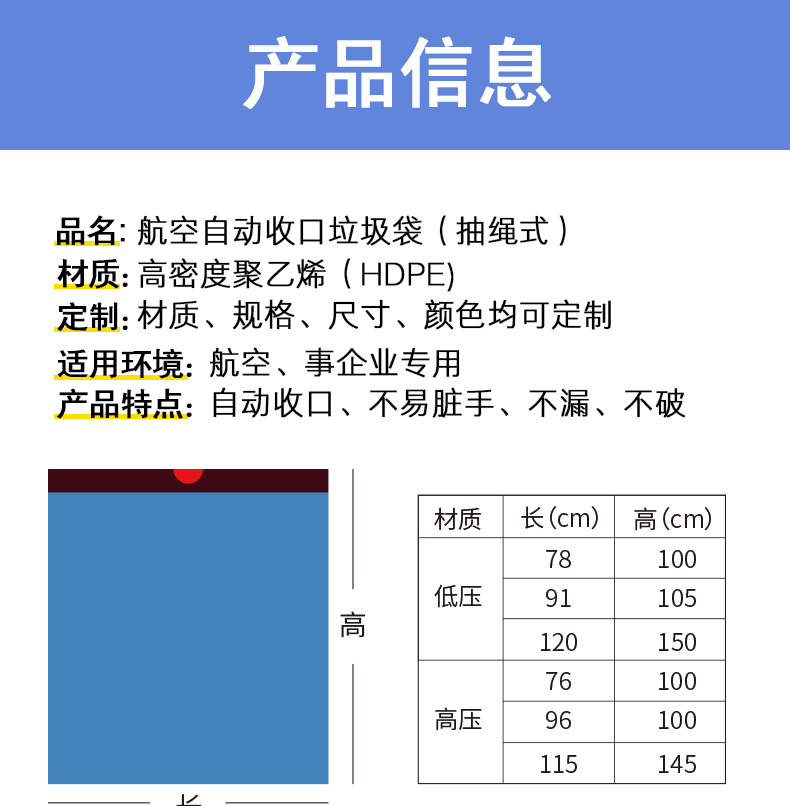 产品信息

品名: 航空自动收口垃圾袋（抽绳式）
材质: 高密度聚乙烯（HDPE)
定制: 材质、规格、尺寸、颜色均可定制
适用环境: 航空、事企业专用
产品特点: 自动收口、不易脏手、不漏、不破

高

长

| 材质 | 长(cm) | 高(cm) |
|---|---|---|
| 低压 | 78 | 100 |
|  | 91 | 105 |
|  | 120 | 150 |
| 高压 | 76 | 100 |
|  | 96 | 100 |
|  | 115 | 145 |